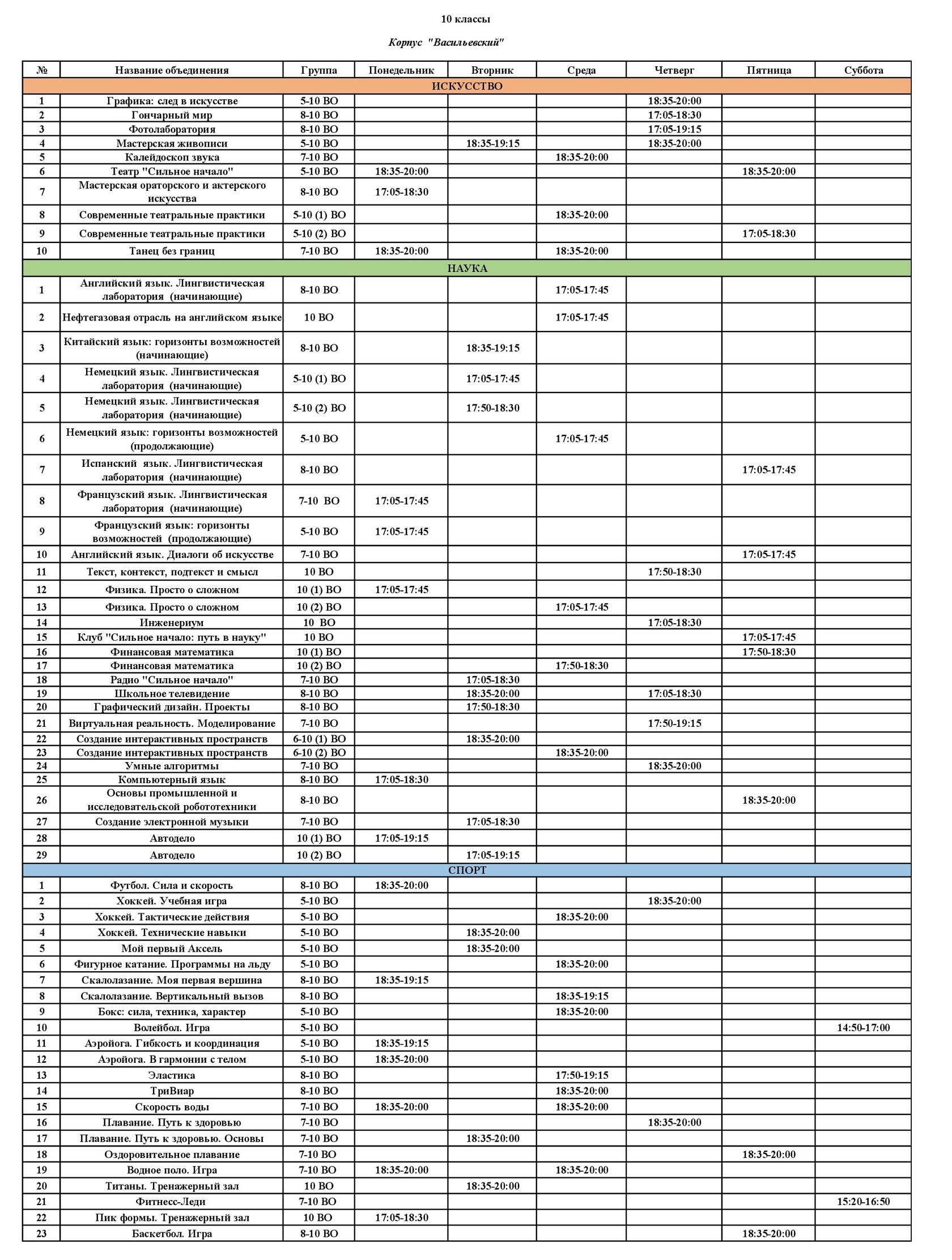 10 классы

Корпус "Васильевский"

| № | Название объединения | Группа | Понедельник | Вторник | Среда | Четверг | Пятница | Суббота |
|---|---|---|---|---|---|---|---|---|
| ИСКУССТВО | | | | | | | | |
| 1 | Графика: след в искусстве | 5-10 ВО | | | | 18:35-20:00 | | |
| 2 | Гончарный мир | 8-10 ВО | | | | 17:05-18:30 | | |
| 3 | Фотолаборатория | 8-10 ВО | | | | 17:05-19:15 | | |
| 4 | Мастерская живописи | 5-10 ВО | | 18:35-19:15 | | 18:35-20:00 | | |
| 5 | Калейдоскоп звука | 7-10 ВО | | | 18:35-20:00 | | | |
| 6 | Театр "Сильное начало" | 5-10 ВО | 18:35-20:00 | | | | 18:35-20:00 | |
| 7 | Мастерская ораторского и актерского искусства | 8-10 ВО | 17:05-18:30 | | | | | |
| 8 | Современные театральные практики | 5-10 (1) ВО | | | 18:35-20:00 | | | |
| 9 | Современные театральные практики | 5-10 (2) ВО | | | | | 17:05-18:30 | |
| 10 | Танец без границ | 7-10 ВО | 18:35-20:00 | | 18:35-20:00 | | | |
| НАУКА | | | | | | | | |
| 1 | Английский язык. Лингвистическая лаборатория (начинающие) | 8-10 ВО | | | 17:05-17:45 | | | |
| 2 | Нефтегазовая отрасль на английском языке | 10 ВО | | | 17:05-17:45 | | | |
| 3 | Китайский язык: горизонты возможностей (начинающие) | 8-10 ВО | | 18:35-19:15 | | | | |
| 4 | Немецкий язык. Лингвистическая лаборатория (начинающие) | 5-10 (1) ВО | | 17:05-17:45 | | | | |
| 5 | Немецкий язык. Лингвистическая лаборатория (начинающие) | 5-10 (2) ВО | | 17:50-18:30 | | | | |
| 6 | Немецкий язык: горизонты возможностей (продолжающие) | 5-10 ВО | | | 17:05-17:45 | | | |
| 7 | Испанский язык. Лингвистическая лаборатория (начинающие) | 8-10 ВО | | | | | 17:05-17:45 | |
| 8 | Французский язык. Лингвистическая лаборатория (начинающие) | 7-10 ВО | 17:05-17:45 | | | | | |
| 9 | Французский язык: горизонты возможностей (продолжающие) | 5-10 ВО | 17:05-17:45 | | | | | |
| 10 | Английский язык. Диалоги об искусстве | 7-10 ВО | | | | | 17:05-17:45 | |
| 11 | Текст, контекст, подтекст и смысл | 10 ВО | | | | 17:50-18:30 | | |
| 12 | Физика. Просто о сложном | 10 (1) ВО | 17:05-17:45 | | | | | |
| 13 | Физика. Просто о сложном | 10 (2) ВО | | | 17:05-17:45 | | | |
| 14 | Инженериум | 10 ВО | | | | 17:05-18:30 | | |
| 15 | Клуб "Сильное начало: путь в науку" | 10 ВО | | | | | 17:05-17:45 | |
| 16 | Финансовая математика | 10 (1) ВО | | | | | 17:50-18:30 | |
| 17 | Финансовая математика | 10 (2) ВО | | | 17:50-18:30 | | | |
| 18 | Радио "Сильное начало" | 7-10 ВО | | 17:05-18:30 | | | | |
| 19 | Школьное телевидение | 8-10 ВО | | 18:35-20:00 | | 17:05-18:30 | | |
| 20 | Графический дизайн. Проекты | 8-10 ВО | | 17:50-18:30 | | | | |
| 21 | Виртуальная реальность. Моделирование | 7-10 ВО | | | | 17:50-19:15 | | |
| 22 | Создание интерактивных пространств | 6-10 (1) ВО | | 18:35-20:00 | | | | |
| 23 | Создание интерактивных пространств | 6-10 (2) ВО | | | 18:35-20:00 | | | |
| 24 | Умные алгоритмы | 7-10 ВО | | | | 18:35-20:00 | | |
| 25 | Компьютерный язык | 8-10 ВО | 17:05-18:30 | | | | | |
| 26 | Основы промышленной и исследовательской робототехники | 8-10 ВО | | | | | 18:35-20:00 | |
| 27 | Создание электронной музыки | 7-10 ВО | | 17:05-18:30 | | | | |
| 28 | Автодело | 10 (1) ВО | 17:05-19:15 | | | | | |
| 29 | Автодело | 10 (2) ВО | | 17:05-19:15 | | | | |
| СПОРТ | | | | | | | | |
| 1 | Футбол. Сила и скорость | 8-10 ВО | 18:35-20:00 | | | | | |
| 2 | Хоккей. Учебная игра | 5-10 ВО | | | | 18:35-20:00 | | |
| 3 | Хоккей. Тактические действия | 5-10 ВО | | | 18:35-20:00 | | | |
| 4 | Хоккей. Технические навыки | 5-10 ВО | | 18:35-20:00 | | | | |
| 5 | Мой первый Аксель | 5-10 ВО | | 18:35-20:00 | | | | |
| 6 | Фигурное катание. Программы на льду | 5-10 ВО | | | 18:35-20:00 | | | |
| 7 | Скалолазание. Моя первая вершина | 8-10 ВО | 18:35-19:15 | | | | | |
| 8 | Скалолазание. Вертикальный вызов | 8-10 ВО | | | 18:35-19:15 | | | |
| 9 | Бокс: сила, техника, характер | 5-10 ВО | | | 18:35-20:00 | | | |
| 10 | Волейбол. Игра | 5-10 ВО | | | | | | 14:50-17:00 |
| 11 | Аэройога. Гибкость и координация | 5-10 ВО | 18:35-19:15 | | | | | |
| 12 | Аэройога. В гармонии с телом | 5-10 ВО | 18:35-20:00 | | | | | |
| 13 | Эластика | 8-10 ВО | | | 17:50-19:15 | | | |
| 14 | ТриВиар | 8-10 ВО | | | 18:35-20:00 | | | |
| 15 | Скорость воды | 7-10 ВО | 18:35-20:00 | | 18:35-20:00 | | | |
| 16 | Плавание. Путь к здоровью | 7-10 ВО | | | | 18:35-20:00 | | |
| 17 | Плавание. Путь к здоровью. Основы | 7-10 ВО | | 18:35-20:00 | | | | |
| 18 | Оздоровительное плавание | 7-10 ВО | | | | | 18:35-20:00 | |
| 19 | Водное поло. Игра | 7-10 ВО | 18:35-20:00 | | 18:35-20:00 | | | |
| 20 | Титаны. Тренажерный зал | 10 ВО | | 18:35-20:00 | | | | |
| 21 | Фитнесс-Леди | 7-10 ВО | | | | | | 15:20-16:50 |
| 22 | Пик формы. Тренажерный зал | 10 ВО | 17:05-18:30 | | | | | |
| 23 | Баскетбол. Игра | 8-10 ВО | | | | | 18:35-20:00 | |